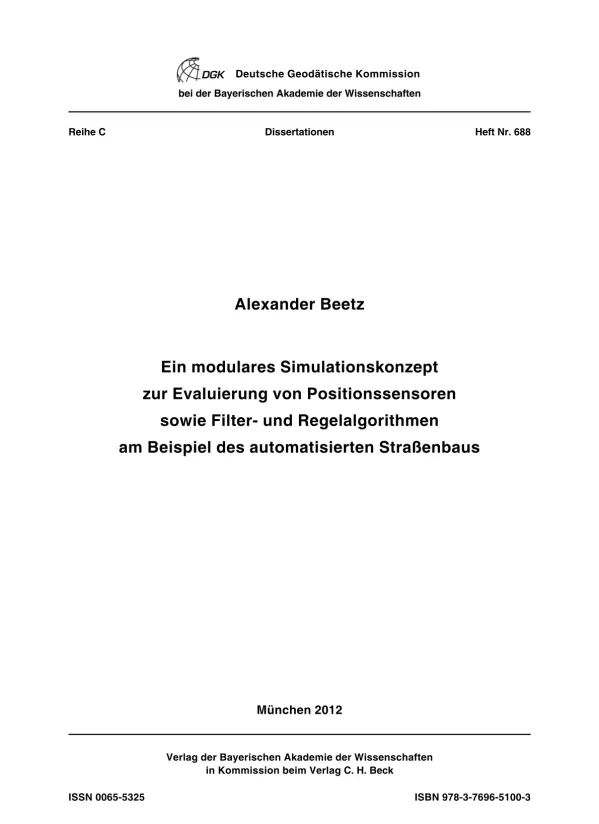 DGK Deutsche Geodätische Kommission
bei der Bayerischen Akademie der Wissenschaften

Reihe C Dissertationen Heft Nr. 688

Alexander Beetz

Ein modulares Simulationskonzept zur Evaluierung von Positionssensoren sowie Filter- und Regelalgorithmen am Beispiel des automatisierten Straßenbaus

München 2012

Verlag der Bayerischen Akademie der Wissenschaften
in Kommission beim Verlag C. H. Beck

ISSN 0065-5325 ISBN 978-3-7696-5100-3